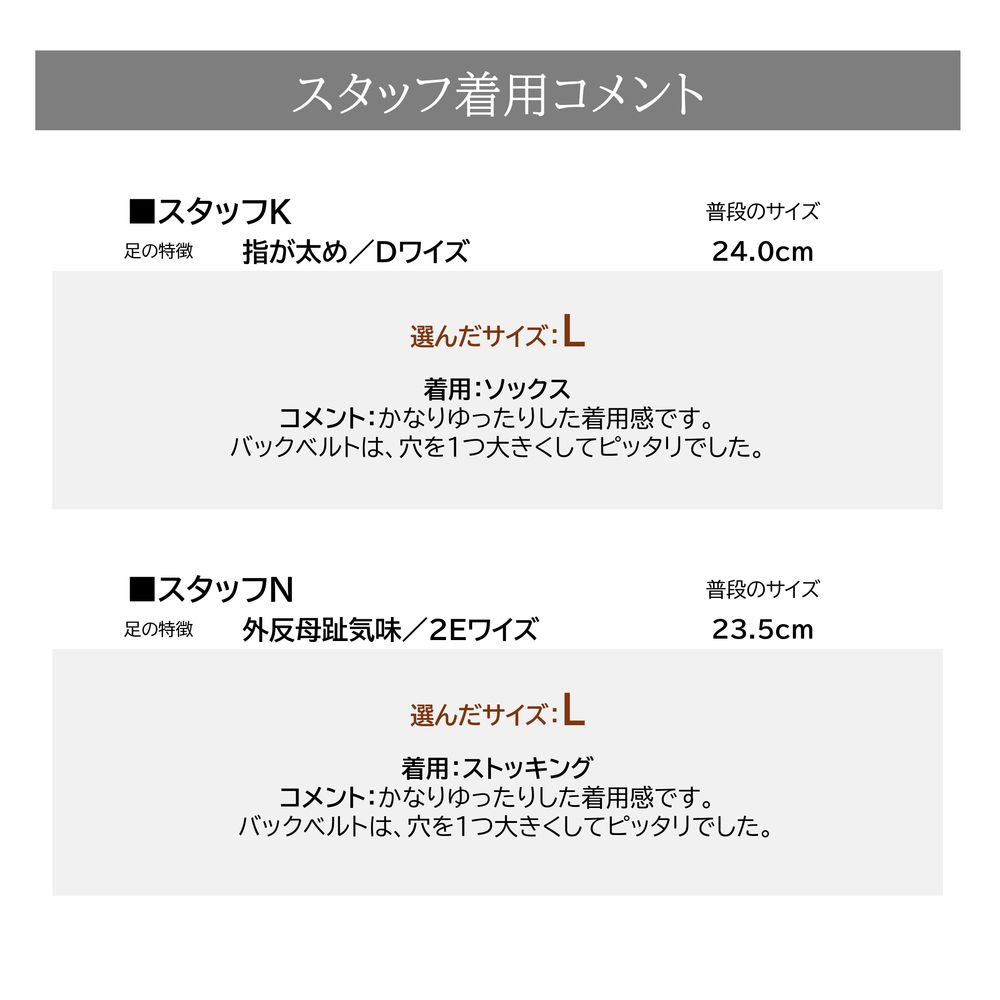 スタッフ着用コメント

■スタッフK
普段のサイズ
足の特徴 指が太め／Dワイズ
24.0cm

選んだサイズ：L

着用：ソックス
コメント：かなりゆったりした着用感です。
バックベルトは、穴を1つ大きくしてピッタリでした。

■スタッフN
普段のサイズ
足の特徴 外反母趾気味／2Eワイズ
23.5cm

選んだサイズ：L

着用：ストッキング
コメント：かなりゆったりした着用感です。
バックベルトは、穴を1つ大きくしてピッタリでした。